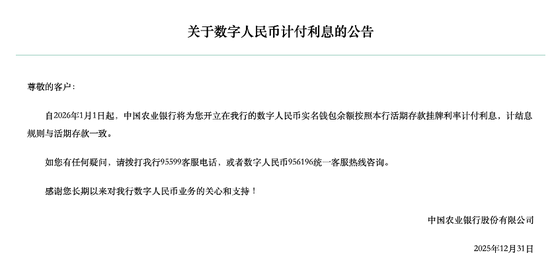 关于数字人民币计付利息的公告

尊敬的客户：

自2026年1月1日起，中国农业银行将为您开立在我行的数字人民币实名钱包余额按照本行活期存款挂牌利率计付利息，计结息规则与活期存款一致。

如您有任何疑问，请拨打我行95599客服电话，或者数字人民币956196统一客服热线咨询。

感谢您长期以来对我行数字人民币业务的关心和支持！

中国农业银行股份有限公司

2025年12月31日